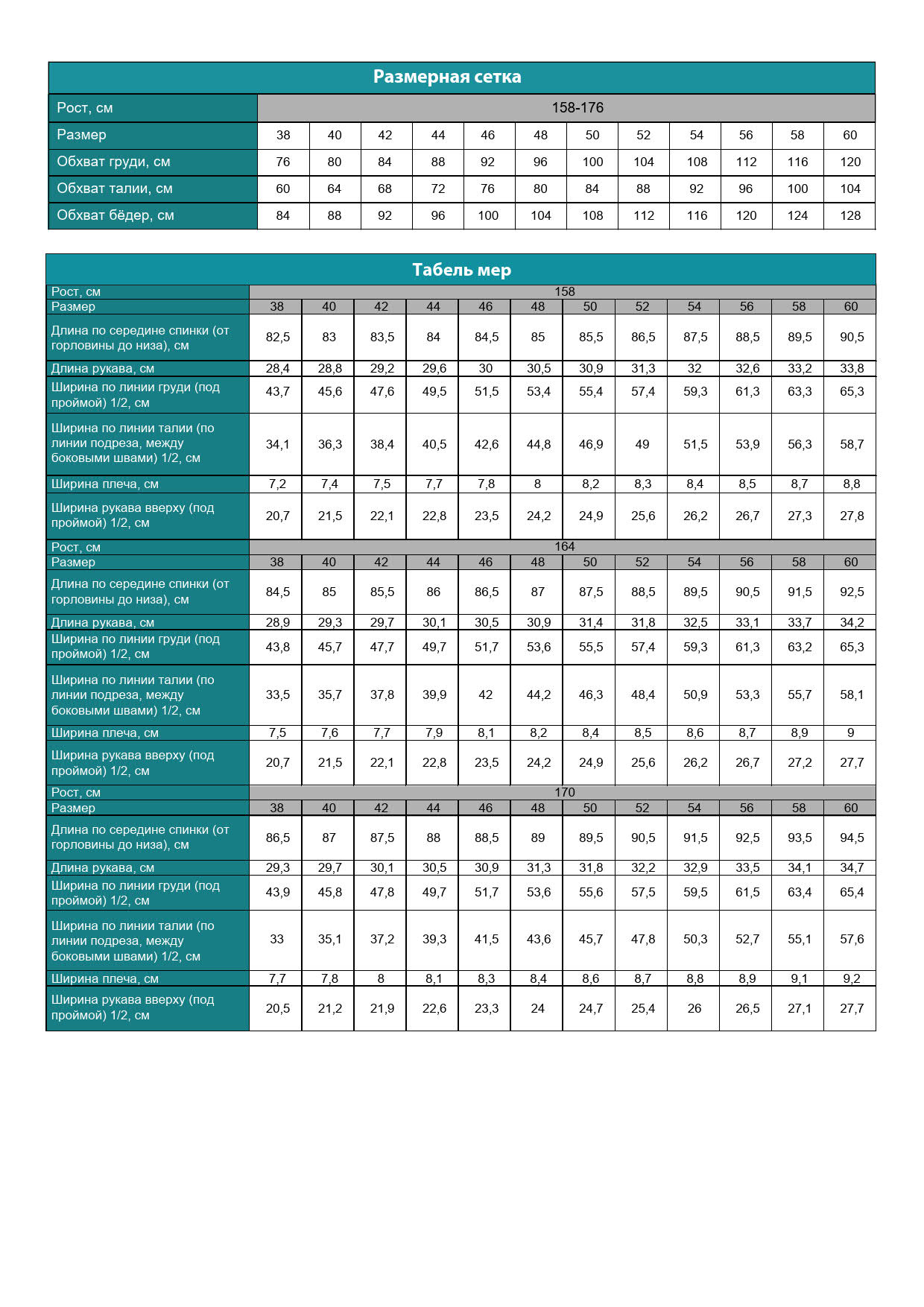 Размерная сетка

| Рост, см | 158-176 | | | | | | | | | | | |
|---|---|---|---|---|---|---|---|---|---|---|---|---|
| Размер | 38 | 40 | 42 | 44 | 46 | 48 | 50 | 52 | 54 | 56 | 58 | 60 |
| Обхват груди, см | 76 | 80 | 84 | 88 | 92 | 96 | 100 | 104 | 108 | 112 | 116 | 120 |
| Обхват талии, см | 60 | 64 | 68 | 72 | 76 | 80 | 84 | 88 | 92 | 96 | 100 | 104 |
| Обхват бёдер, см | 84 | 88 | 92 | 96 | 100 | 104 | 108 | 112 | 116 | 120 | 124 | 128 |

Табель мер

| Рост, см | 158 | | | | | | | | | | | |
|---|---|---|---|---|---|---|---|---|---|---|---|---|
| Размер | 38 | 40 | 42 | 44 | 46 | 48 | 50 | 52 | 54 | 56 | 58 | 60 |
| Длина по середине спинки (от горловины до низа), см | 82,5 | 83 | 83,5 | 84 | 84,5 | 85 | 85,5 | 86,5 | 87,5 | 88,5 | 89,5 | 90,5 |
| Длина рукава, см | 28,4 | 28,8 | 29,2 | 29,6 | 30 | 30,5 | 30,9 | 31,3 | 32 | 32,6 | 33,2 | 33,8 |
| Ширина по линии груди (под проймой) 1/2, см | 43,7 | 45,6 | 47,6 | 49,5 | 51,5 | 53,4 | 55,4 | 57,4 | 59,3 | 61,3 | 63,3 | 65,3 |
| Ширина по линии талии (по линии подреза, между боковыми швами) 1/2, см | 34,1 | 36,3 | 38,4 | 40,5 | 42,6 | 44,8 | 46,9 | 49 | 51,5 | 53,9 | 56,3 | 58,7 |
| Ширина плеча, см | 7,2 | 7,4 | 7,5 | 7,7 | 7,8 | 8 | 8,2 | 8,3 | 8,4 | 8,5 | 8,7 | 8,8 |
| Ширина рукава вверху (под проймой) 1/2, см | 20,7 | 21,5 | 22,1 | 22,8 | 23,5 | 24,2 | 24,9 | 25,6 | 26,2 | 26,7 | 27,3 | 27,8 |
| Рост, см | 164 | | | | | | | | | | | |
| Размер | 38 | 40 | 42 | 44 | 46 | 48 | 50 | 52 | 54 | 56 | 58 | 60 |
| Длина по середине спинки (от горловины до низа), см | 84,5 | 85 | 85,5 | 86 | 86,5 | 87 | 87,5 | 88,5 | 89,5 | 90,5 | 91,5 | 92,5 |
| Длина рукава, см | 28,9 | 29,3 | 29,7 | 30,1 | 30,5 | 30,9 | 31,4 | 31,8 | 32,5 | 33,1 | 33,7 | 34,2 |
| Ширина по линии груди (под проймой) 1/2, см | 43,8 | 45,7 | 47,7 | 49,7 | 51,7 | 53,6 | 55,5 | 57,4 | 59,3 | 61,3 | 63,2 | 65,3 |
| Ширина по линии талии (по линии подреза, между боковыми швами) 1/2, см | 33,5 | 35,7 | 37,8 | 39,9 | 42 | 44,2 | 46,3 | 48,4 | 50,9 | 53,3 | 55,7 | 58,1 |
| Ширина плеча, см | 7,5 | 7,6 | 7,7 | 7,9 | 8,1 | 8,2 | 8,4 | 8,5 | 8,6 | 8,7 | 8,9 | 9 |
| Ширина рукава вверху (под проймой) 1/2, см | 20,7 | 21,5 | 22,1 | 22,8 | 23,5 | 24,2 | 24,9 | 25,6 | 26,2 | 26,7 | 27,2 | 27,7 |
| Рост, см | 170 | | | | | | | | | | | |
| Размер | 38 | 40 | 42 | 44 | 46 | 48 | 50 | 52 | 54 | 56 | 58 | 60 |
| Длина по середине спинки (от горловины до низа), см | 86,5 | 87 | 87,5 | 88 | 88,5 | 89 | 89,5 | 90,5 | 91,5 | 92,5 | 93,5 | 94,5 |
| Длина рукава, см | 29,3 | 29,7 | 30,1 | 30,5 | 30,9 | 31,3 | 31,8 | 32,2 | 32,9 | 33,5 | 34,1 | 34,7 |
| Ширина по линии груди (под проймой) 1/2, см | 43,9 | 45,8 | 47,8 | 49,7 | 51,7 | 53,6 | 55,6 | 57,5 | 59,5 | 61,5 | 63,4 | 65,4 |
| Ширина по линии талии (по линии подреза, между боковыми швами) 1/2, см | 33 | 35,1 | 37,2 | 39,3 | 41,5 | 43,6 | 45,7 | 47,8 | 50,3 | 52,7 | 55,1 | 57,6 |
| Ширина плеча, см | 7,7 | 7,8 | 8 | 8,1 | 8,3 | 8,4 | 8,6 | 8,7 | 8,8 | 8,9 | 9,1 | 9,2 |
| Ширина рукава вверху (под проймой) 1/2, см | 20,5 | 21,2 | 21,9 | 22,6 | 23,3 | 24 | 24,7 | 25,4 | 26 | 26,5 | 27,1 | 27,7 |